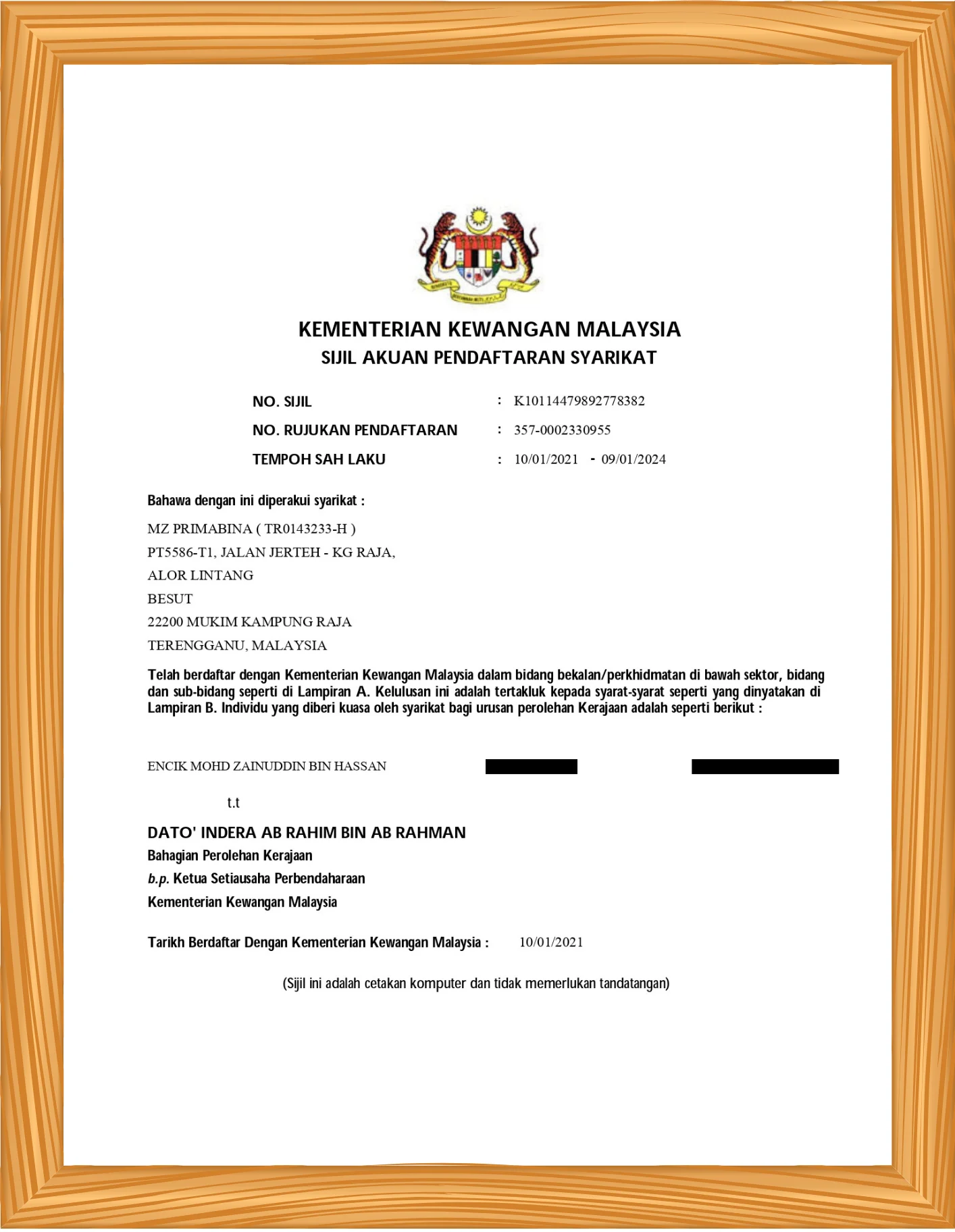 KEMENTERIAN KEWANGAN MALAYSIA
SIJIL AKUAN PENDAFTARAN SYARIKAT

NO. SIJIL : K10114479892778382
NO. RUJUKAN PENDAFTARAN : 357-0002330955
TEMPOH SAH LAKU : 10/01/2021 - 09/01/2024

Bahawa dengan ini diperakui syarikat :

MZ PRIMABINA ( TR0143233-H )
PT5586-T1, JALAN JERTEH - KG RAJA,
ALOR LINTANG
BESUT
22200 MUKIM KAMPUNG RAJA
TERENGGANU, MALAYSIA

Telah berdaftar dengan Kementerian Kewangan Malaysia dalam bidang bekalan/perkhidmatan di bawah sektor, bidang dan sub-bidang seperti di Lampiran A. Kelulusan ini adalah tertakluk kepada syarat-syarat seperti yang dinyatakan di Lampiran B. Individu yang diberi kuasa oleh syarikat bagi urusan perolehan Kerajaan adalah seperti berikut :

ENCIK MOHD ZAINUDDIN BIN HASSAN

t.t

DATO' INDERA AB RAHIM BIN AB RAHMAN
Bahagian Perolehan Kerajaan
b.p. Ketua Setiausaha Perbendaharaan
Kementerian Kewangan Malaysia

Tarikh Berdaftar Dengan Kementerian Kewangan Malaysia : 10/01/2021

(Sijil ini adalah cetakan komputer dan tidak memerlukan tandatangan)